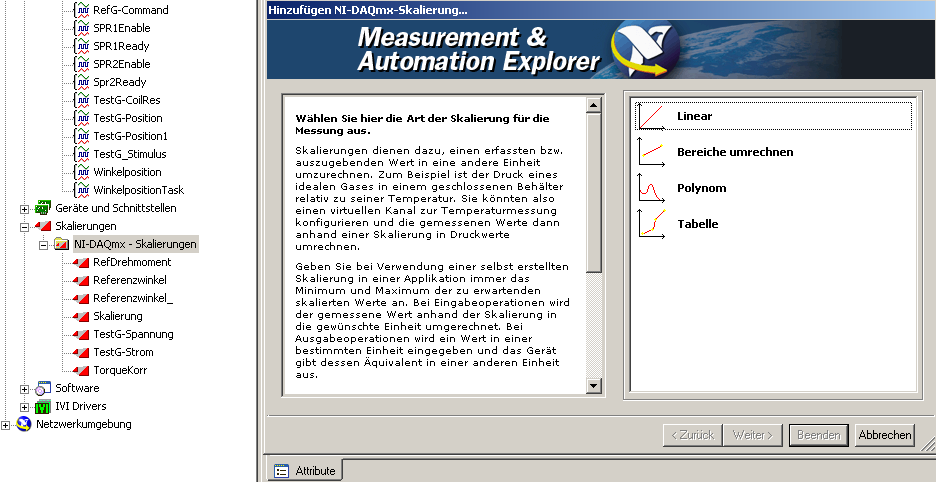 RefG-Command
SPR1Enable
SPR1Ready
SPR2Enable
Spr2Ready
TestG-CoilRes
TestG-Position
TestG-Position1
TestG_Stimulus
Winkelposition
WinkelpositionTask
Geräte und Schnittstellen
Skalierungen
NI-DAQmx - Skalierungen
RefDrehmoment
Referenzwinkel
Referenzwinkel_
Skalierung
TestG-Spannung
TestG-Strom
TorqueKorr
Software
IVI Drivers
Netzwerkumgebung

Hinzufügen NI-DAQmx-Skalierung...

Measurement & Automation Explorer

Wählen Sie hier die Art der Skalierung für die Messung aus.

Skalierungen dienen dazu, einen erfassten bzw. auszugebenden Wert in eine andere Einheit umzurechnen. Zum Beispiel ist der Druck eines idealen Gases in einem geschlossenen Behälter relativ zu seiner Temperatur. Sie könnten also einen virtuellen Kanal zur Temperaturmessung konfigurieren und die gemessenen Werte dann anhand einer Skalierung in Druckwerte umrechnen.

Geben Sie bei Verwendung einer selbst erstellten Skalierung in einer Applikation immer das Minimum und Maximum der zu erwartenden skalierten Werte an. Bei Eingabeoperationen wird der gemessene Wert anhand der Skalierung in die gewünschte Einheit umgerechnet. Bei Ausgabeoperationen wird ein Wert in einer bestimmten Einheit eingegeben und das Gerät gibt dessen Äquivalent in einer anderen Einheit aus.

Linear
Bereiche umrechnen
Polynom
Tabelle

< Zurück
Weiter >
Beenden
Abbrechen

Attribute